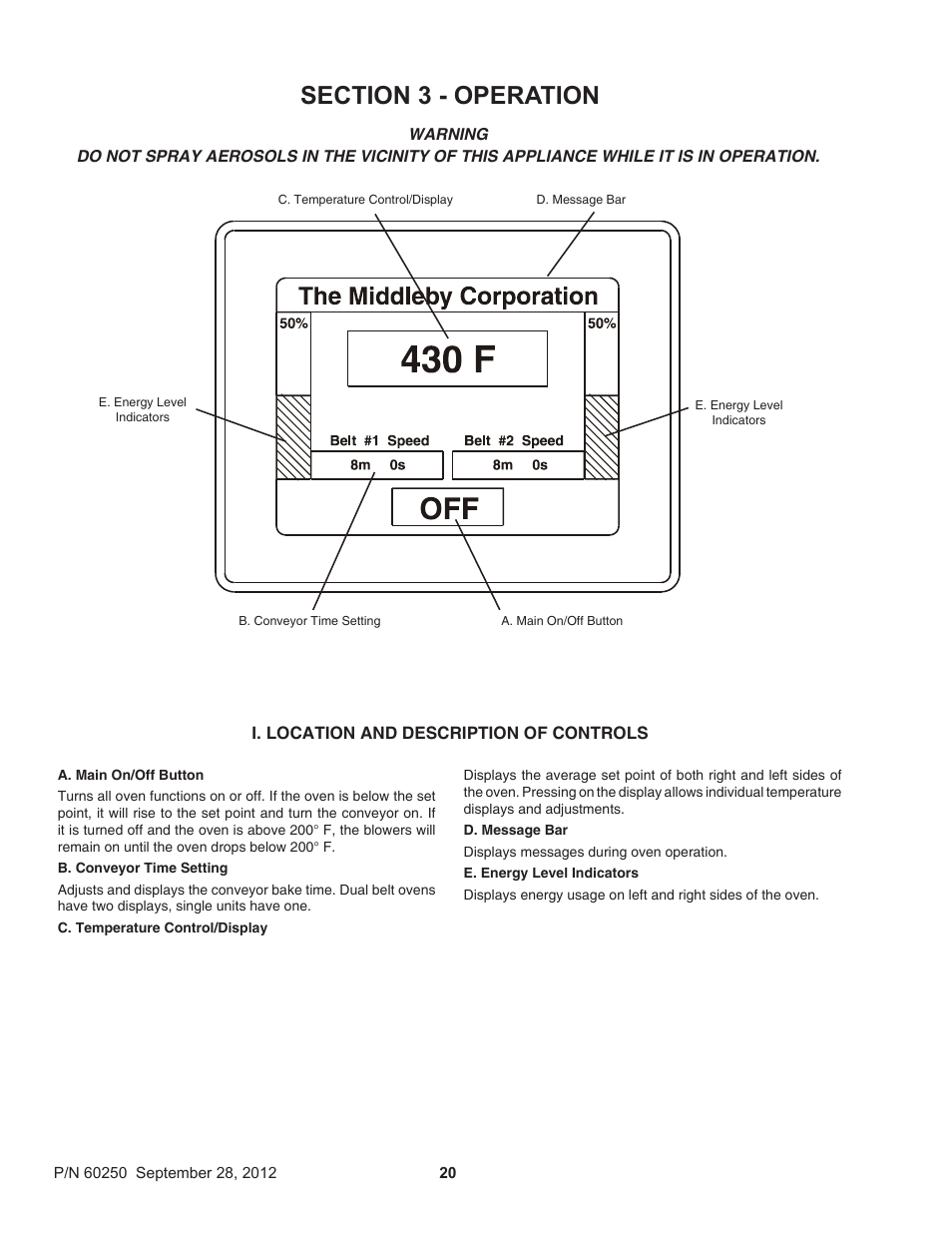 SECTION 3 - OPERATION

WARNING
DO NOT SPRAY AEROSOLS IN THE VICINITY OF THIS APPLIANCE WHILE IT IS IN OPERATION.

C. Temperature Control/Display

D. Message Bar

The Middleby Corporation

50%

50%

430 F

E. Energy Level Indicators

E. Energy Level Indicators

Belt #1 Speed

Belt #2 Speed

8m 0s

8m 0s

OFF

B. Conveyor Time Setting

A. Main On/Off Button

I. LOCATION AND DESCRIPTION OF CONTROLS

A. Main On/Off Button

Turns all oven functions on or off. If the oven is below the set point, it will rise to the set point and turn the conveyor on. If it is turned off and the oven is above 200° F, the blowers will remain on until the oven drops below 200° F.

B. Conveyor Time Setting

Adjusts and displays the conveyor bake time. Dual belt ovens have two displays, single units have one.

C. Temperature Control/Display

Displays the average set point of both right and left sides of the oven. Pressing on the display allows individual temperature displays and adjustments.

D. Message Bar

Displays messages during oven operation.

E. Energy Level Indicators

Displays energy usage on left and right sides of the oven.

P/N 60250 September 28, 2012

20